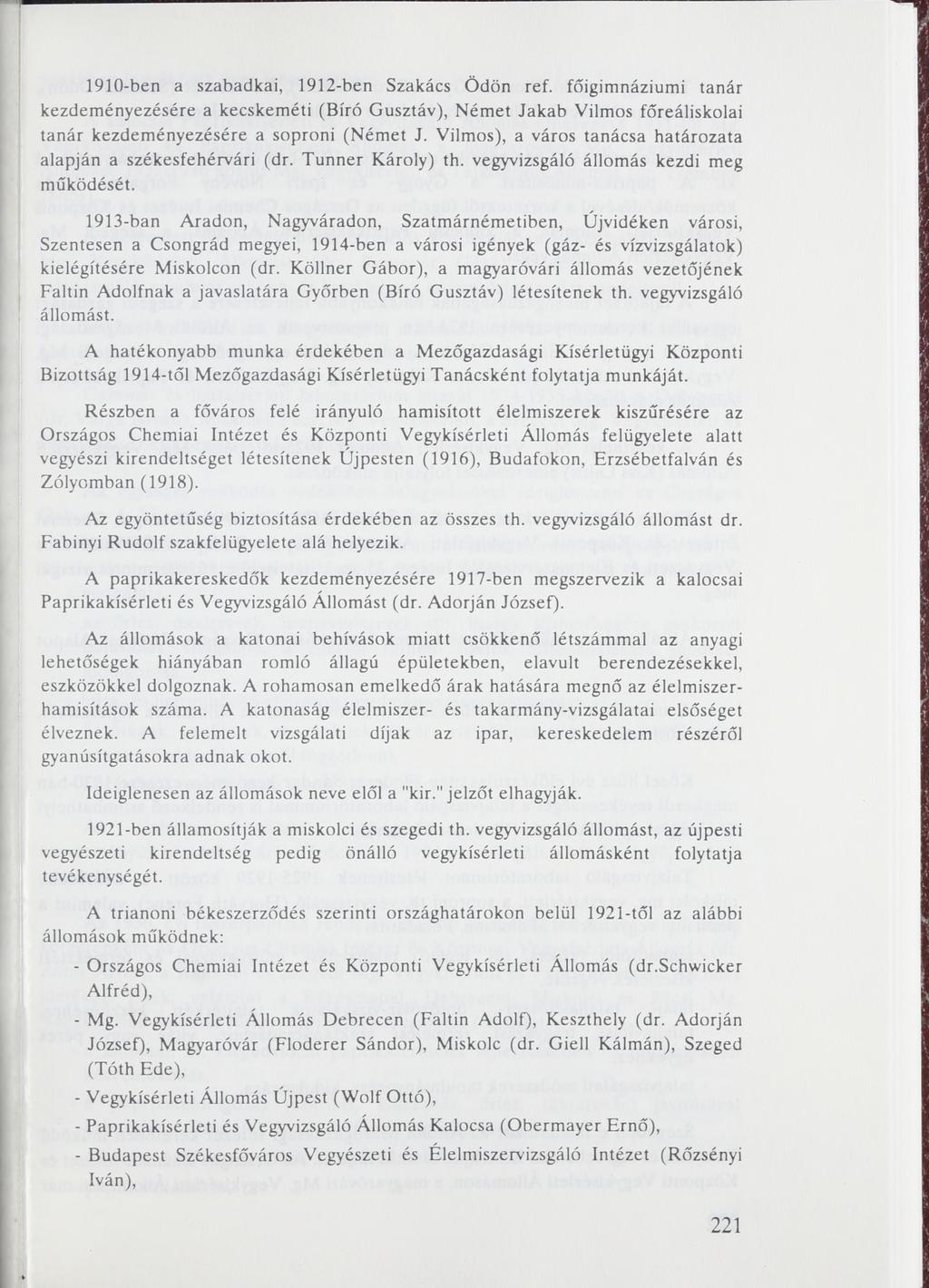 1910-ben a szabadkai, 1912-ben Szakács Ödön ref. főigimnáziumi tanár kezdeményezésére a kecskeméti (Bíró Gusztáv), Német Jakab Vilmos főreáliskolai tanár kezdeményezésére a soproni (Német J. Vilmos), a város tanácsa határozata alapján a székesfehérvári (dr. Tunner Károly) th. vegyvizsgáló állomás kezdi meg működését.

1913-ban Aradon, Nagyváradon, Szatmárnémetiben, Újvidéken városi, Szentesen a Csongrád megyei, 1914-ben a városi igények (gáz- és vízvizsgálatok) kielégítésére Miskolcon (dr. Köllner Gábor), a magyaróvári állomás vezetőjének Faltin Adolfnak a javaslatára Győrben (Bíró Gusztáv) létesítenek th. vegyvizsgáló állomást.

A hatékonyabb munka érdekében a Mezőgazdasági Kísérletügyi Központi Bizottság 1914-től Mezőgazdasági Kísérletügyi Tanácsként folytatja munkáját.

Részben a főváros felé irányuló hamisított élelmiszerek kiszűrésére az Országos Chemiai Intézet és Központi Vegykísérleti Állomás felügyelete alatt vegyészi kirendeltséget létesítenek Újpesten (1916), Budafokon, Erzsébetfalván és Zólyomban (1918).

Az egyöntetűség biztosítása érdekében az összes th. vegyvizsgáló állomást dr. Fabinyi Rudolf szakfelügyelete alá helyezik.

A paprikakereskedők kezdeményezésére 1917-ben megszervezik a kalocsai Paprikakísérleti és Vegyvizsgáló Állomást (dr. Adorján József).

Az állomások a katonai behívások miatt csökkenő létszámmal az anyagi lehetőségek hiányában romló állagú épületekben, elavult berendezésekkel, eszközökkel dolgoznak. A rohamosan emelkedő árak hatására megnő az élelmiszerhamisítások száma. A katonaság élelmiszer- és takarmány-vizsgálatai elsőséget élveznek. A felemelt vizsgálati díjak az ipar, kereskedelem részéről gyanúsítgatásokra adnak okot.

Ideiglenesen az állomások neve elől a "kir." jelzőt elhagyják.

1921-ben államosítják a miskolci és szegedi th. vegyvizsgáló állomást, az újpesti vegyészeti kirendeltség pedig önálló vegykísérleti állomásként folytatja tevékenységét.

A trianoni békeszerződés szerinti országhatárokon belül 1921-től az alábbi állomások működnek:

- Országos Chemiai Intézet és Központi Vegykísérleti Állomás (dr.Schwicker Alfréd),
- Mg. Vegykísérleti Állomás Debrecen (Faltin Adolf), Keszthely (dr. Adorján József), Magyaróvár (Floderer Sándor), Miskolc (dr. Giell Kálmán), Szeged (Tóth Ede),
- Vegykísérleti Állomás Újpest (Wolf Ottó),
- Paprikakísérleti és Vegyvizsgáló Állomás Kalocsa (Obermayer Ernő),
- Budapest Székesfőváros Vegyészeti és Élelmiszervizsgáló Intézet (Rőzsényi Iván),

221